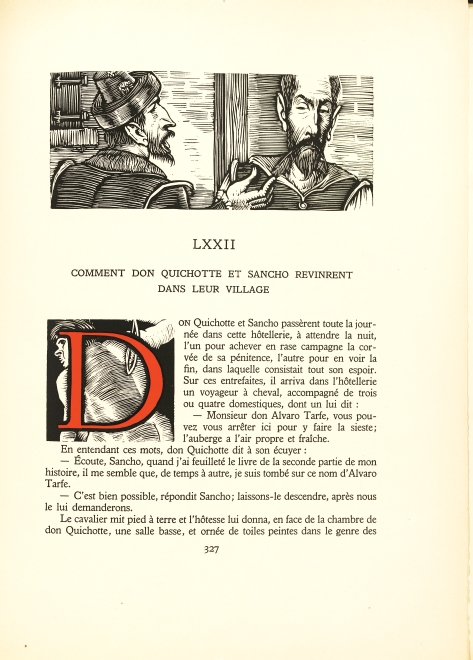 LXXII

COMMENT DON QUICHOTTE ET SANCHO REVINRENT DANS LEUR VILLAGE

DON Quichotte et Sancho passèrent toute la journée dans cette hôtellerie, à attendre la nuit, l'un pour achever en rase campagne la corvée de sa pénitence, l'autre pour en voir la fin, dans laquelle consistait tout son espoir. Sur ces entrefaites, il arriva dans l'hôtellerie un voyageur à cheval, accompagné de trois ou quatre domestiques, dont un lui dit :

— Monsieur don Alvaro Tarfe, vous pouvez vous arrêter ici pour y faire la sieste; l'auberge a l'air propre et fraîche.

En entendant ces mots, don Quichotte dit à son écuyer :

— Écoute, Sancho, quand j'ai feuilleté le livre de la seconde partie de mon histoire, il me semble que, de temps à autre, je suis tombé sur ce nom d'Alvaro Tarfe.

— C'est bien possible, répondit Sancho; laissons-le descendre, après nous le lui demanderons.

Le cavalier mit pied à terre et l'hôtesse lui donna, en face de la chambre de don Quichotte, une salle basse, et ornée de toiles peintes dans le genre des

327